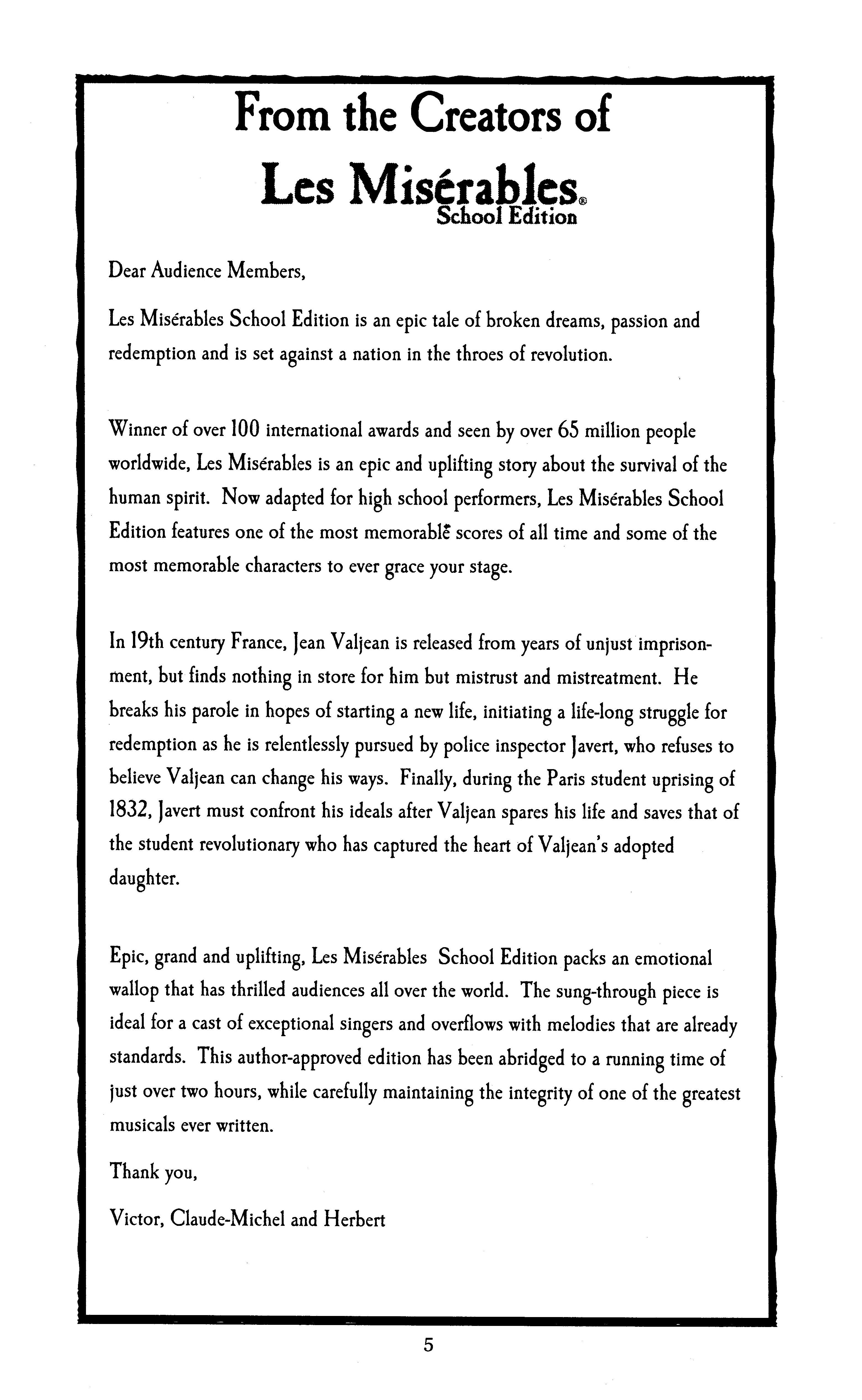 From the Creators of

Les Misérables®
School Edition

Dear Audience Members,

Les Misérables School Edition is an epic tale of broken dreams, passion and redemption and is set against a nation in the throes of revolution.

Winner of over 100 international awards and seen by over 65 million people worldwide, Les Misérables is an epic and uplifting story about the survival of the human spirit. Now adapted for high school performers, Les Misérables School Edition features one of the most memorable scores of all time and some of the most memorable characters to ever grace your stage.

In 19th century France, Jean Valjean is released from years of unjust imprisonment, but finds nothing in store for him but mistrust and mistreatment. He breaks his parole in hopes of starting a new life, initiating a life-long struggle for redemption as he is relentlessly pursued by police inspector Javert, who refuses to believe Valjean can change his ways. Finally, during the Paris student uprising of 1832, Javert must confront his ideals after Valjean spares his life and saves that of the student revolutionary who has captured the heart of Valjean's adopted daughter.

Epic, grand and uplifting, Les Misérables School Edition packs an emotional wallop that has thrilled audiences all over the world. The sung-through piece is ideal for a cast of exceptional singers and overflows with melodies that are already standards. This author-approved edition has been abridged to a running time of just over two hours, while carefully maintaining the integrity of one of the greatest musicals ever written.

Thank you,

Victor, Claude-Michel and Herbert

5